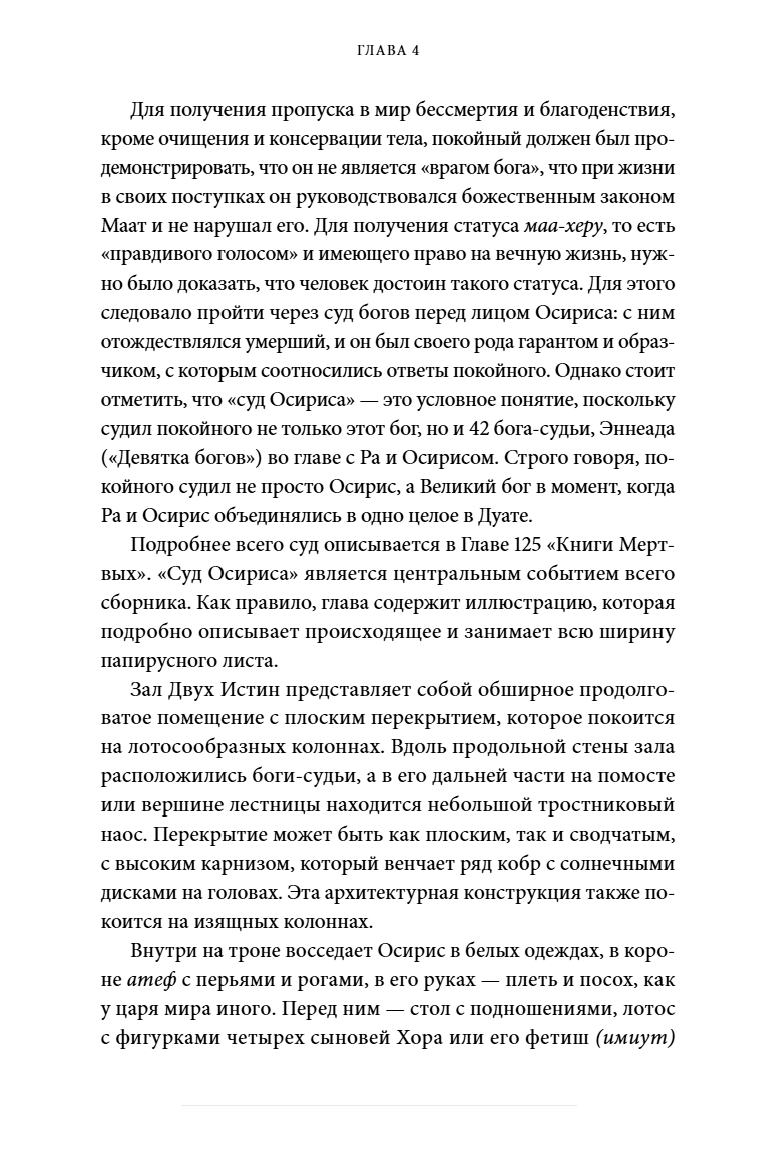 ГЛАВА 4

Для получения пропуска в мир бессмертия и благоденствия, кроме очищения и консервации тела, покойный должен был продемонстрировать, что он не является «врагом бога», что при жизни в своих поступках он руководствовался божественным законом Маат и не нарушал его. Для получения статуса маа-херу, то есть «правдивого голосом» и имеющего право на вечную жизнь, нужно было доказать, что человек достоин такого статуса. Для этого следовало пройти через суд богов перед лицом Осириса: с ним отождествлялся умерший, и он был своего рода гарантом и образчиком, с которым соотносились ответы покойного. Однако стоит отметить, что «суд Осириса» — это условное понятие, поскольку судил покойного не только этот бог, но и 42 бога-судьи, Эннеада («Девятка богов») во главе с Ра и Осирисом. Строго говоря, покойного судил не просто Осирис, а Великий бог в момент, когда Ра и Осирис объединялись в одно целое в Дуате.

Подробнее всего суд описывается в Главе 125 «Книги Мертвых». «Суд Осириса» является центральным событием всего сборника. Как правило, глава содержит иллюстрацию, которая подробно описывает происходящее и занимает всю ширину папирусного листа.

Зал Двух Истин представляет собой обширное продолговатое помещение с плоским перекрытием, которое покоится на лотосообразных колоннах. Вдоль продольной стены зала расположились боги-судьи, а в его дальней части на помосте или вершине лестницы находится небольшой тростниковый наос. Перекрытие может быть как плоским, так и сводчатым, с высоким карнизом, который венчает ряд кобр с солнечными дисками на головах. Эта архитектурная конструкция также покоится на изящных колоннах.

Внутри на троне восседает Осирис в белых одеждах, в короне атеф с перьями и рогами, в его руках — плеть и посох, как у царя мира иного. Перед ним — стол с подношениями, лотос с фигурками четырех сыновей Хора или его фетиш (имиут)